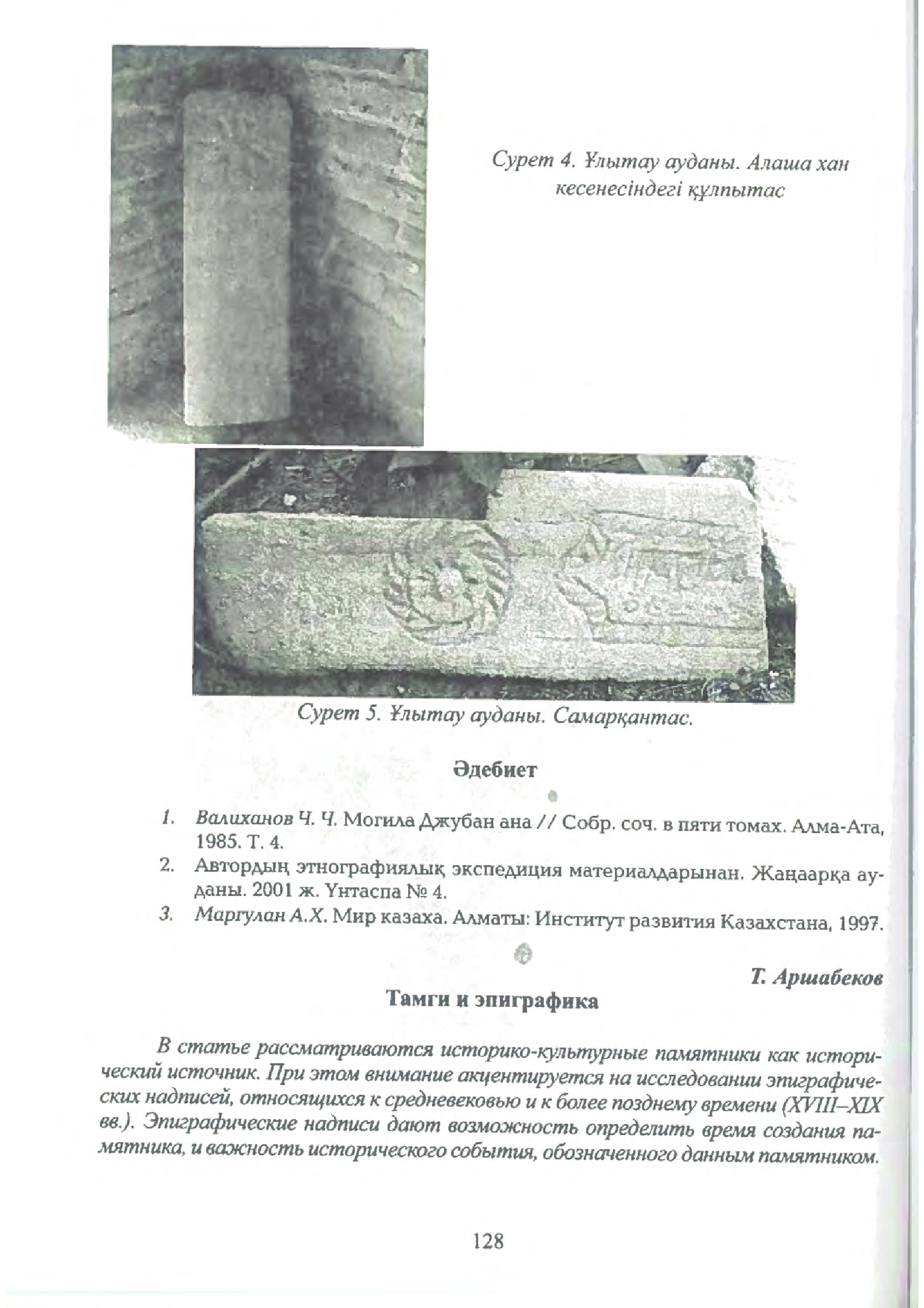 Сурет 4. Ұлытау ауданы. Алаша хан кесенесіндегі құлпытас

Сурет 5. Ұлытау ауданы. Самарқантас.

Әдебиет

1. Валиханов Ч. Ч. Могила Джубан ана // Собр. соч. в пяти томах. Алма-Ата, 1985. Т. 4.
2. Автордың этнографиялық экспедиция материалдарынан. Жаңаарқа ауданы. 2001 ж. Үнтаспа № 4.
3. Маргулан А.Х. Мир казаха. Алматы: Институт развития Казахстана, 1997.

Т. Аршабеков

Тамги и эпиграфика

В статье рассматриваются историко-культурные памятники как исторический источник. При этом внимание акцентируется на исследовании эпиграфических надписей, относящихся к средневековью и к более позднему времени (XVIII–XIX вв.). Эпиграфические надписи дают возможность определить время создания памятника, и важность исторического события, обозначенного данным памятником.

128